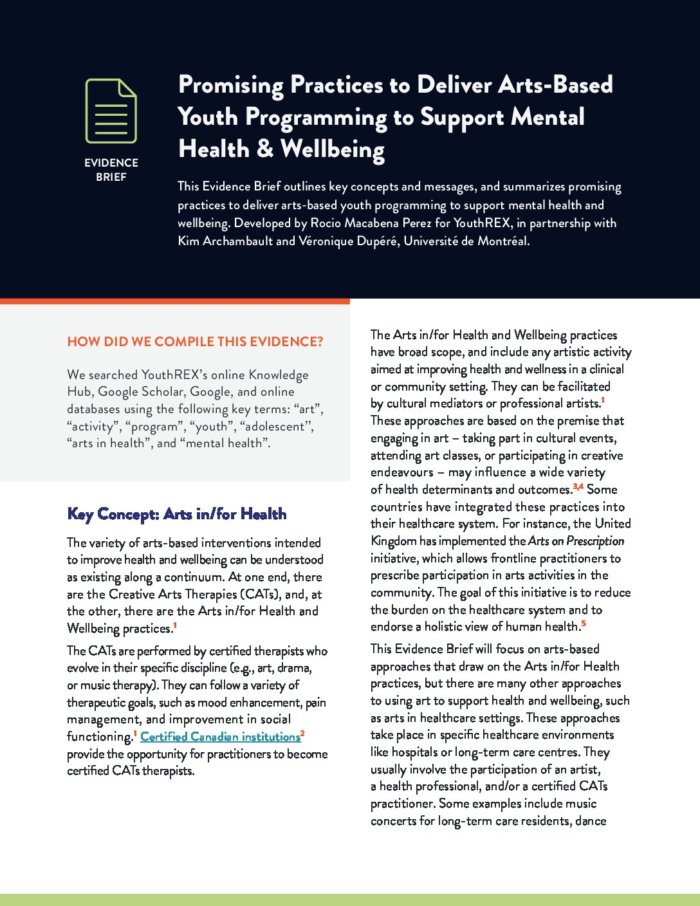 EVIDENCE BRIEF

Promising Practices to Deliver Arts-Based Youth Programming to Support Mental Health & Wellbeing

This Evidence Brief outlines key concepts and messages, and summarizes promising practices to deliver arts-based youth programming to support mental health and wellbeing. Developed by Rocio Macabena Perez for YouthREX, in partnership with Kim Archambault and Véronique Dupéré, Université de Montréal.

HOW DID WE COMPILE THIS EVIDENCE?

We searched YouthREX's online Knowledge Hub, Google Scholar, Google, and online databases using the following key terms: "art", "activity", "program", "youth", "adolescent", "arts in health", and "mental health".

Key Concept: Arts in/for Health

The variety of arts-based interventions intended to improve health and wellbeing can be understood as existing along a continuum. At one end, there are the Creative Arts Therapies (CATs), and, at the other, there are the Arts in/for Health and Wellbeing practices.$^1$

The CATs are performed by certified therapists who evolve in their specific discipline (e.g., art, drama, or music therapy). They can follow a variety of therapeutic goals, such as mood enhancement, pain management, and improvement in social functioning.$^1$ Certified Canadian institutions$^2$ provide the opportunity for practitioners to become certified CATs therapists.

The Arts in/for Health and Wellbeing practices have broad scope, and include any artistic activity aimed at improving health and wellness in a clinical or community setting. They can be facilitated by cultural mediators or professional artists.$^1$ These approaches are based on the premise that engaging in art – taking part in cultural events, attending art classes, or participating in creative endeavours – may influence a wide variety of health determinants and outcomes.$^{3,4}$ Some countries have integrated these practices into their healthcare system. For instance, the United Kingdom has implemented the Arts on Prescription initiative, which allows frontline practitioners to prescribe participation in arts activities in the community. The goal of this initiative is to reduce the burden on the healthcare system and to endorse a holistic view of human health.$^5$

This Evidence Brief will focus on arts-based approaches that draw on the Arts in/for Health practices, but there are many other approaches to using art to support health and wellbeing, such as arts in healthcare settings. These approaches take place in specific healthcare environments like hospitals or long-term care centres. They usually involve the participation of an artist, a health professional, and/or a certified CATs practitioner. Some examples include music concerts for long-term care residents, dance